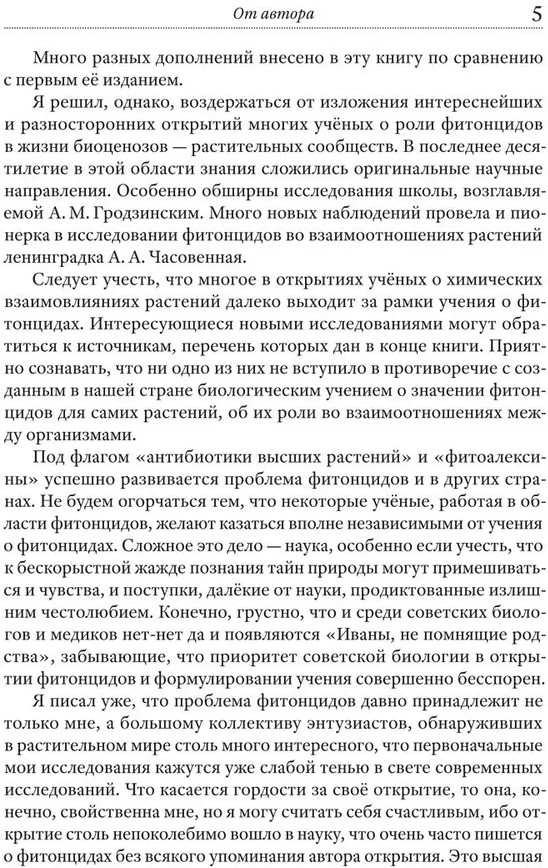 От автора 5

Много разных дополнений внесено в эту книгу по сравнению с первым её изданием.

Я решил, однако, воздержаться от изложения интереснейших и разносторонних открытий многих учёных о роли фитонцидов в жизни биоценозов — растительных сообществ. В последнее десятилетие в этой области знания сложились оригинальные научные направления. Особенно обширны исследования школы, возглавляемой А. М. Гродзинским. Много новых наблюдений провела и пионерка в исследовании фитонцидов во взаимоотношениях растений ленинградка А. А. Часовенная.

Следует учесть, что многое в открытиях учёных о химических взаимовлияниях растений далеко выходит за рамки учения о фитонцидах. Интересующиеся новыми исследованиями могут обратиться к источникам, перечень которых дан в конце книги. Приятно сознавать, что ни одно из них не вступило в противоречие с созданным в нашей стране биологическим учением о значении фитонцидов для самих растений, об их роли во взаимоотношениях между организмами.

Под флагом «антибиотики высших растений» и «фитоалексины» успешно развивается проблема фитонцидов и в других странах. Не будем огорчаться тем, что некоторые учёные, работая в области фитонцидов, желают казаться вполне независимыми от учения о фитонцидах. Сложное это дело — наука, особенно если учесть, что к бескорыстной жажде познания тайн природы могут примешиваться и чувства, и поступки, далёкие от науки, продиктованные излишним честолюбием. Конечно, грустно, что и среди советских биологов и медиков нет-нет да и появляются «Иваны, не помнящие родства», забывающие, что приоритет советской биологии в открытии фитонцидов и формулировании учения совершенно бесспорен.

Я писал уже, что проблема фитонцидов давно принадлежит не только мне, а большому коллективу энтузиастов, обнаруживших в растительном мире столь много интересного, что первоначальные мои исследования кажутся уже слабой тенью в свете современных исследований. Что касается гордости за своё открытие, то она, конечно, свойственна мне, но я могу считать себя счастливым, ибо открытие столь непоколебимо вошло в науку, что очень часто пишется о фитонцидах без всякого упоминания автора открытия. Это высшая